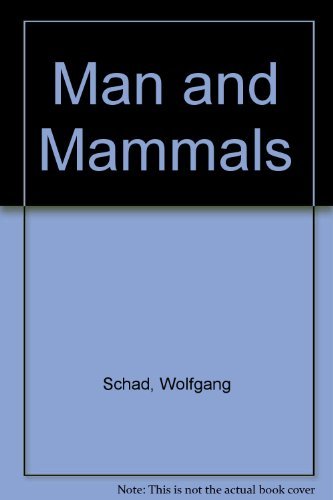 Man and Mammals

Schad, Wolfgang

Note: This is not the actual book cover